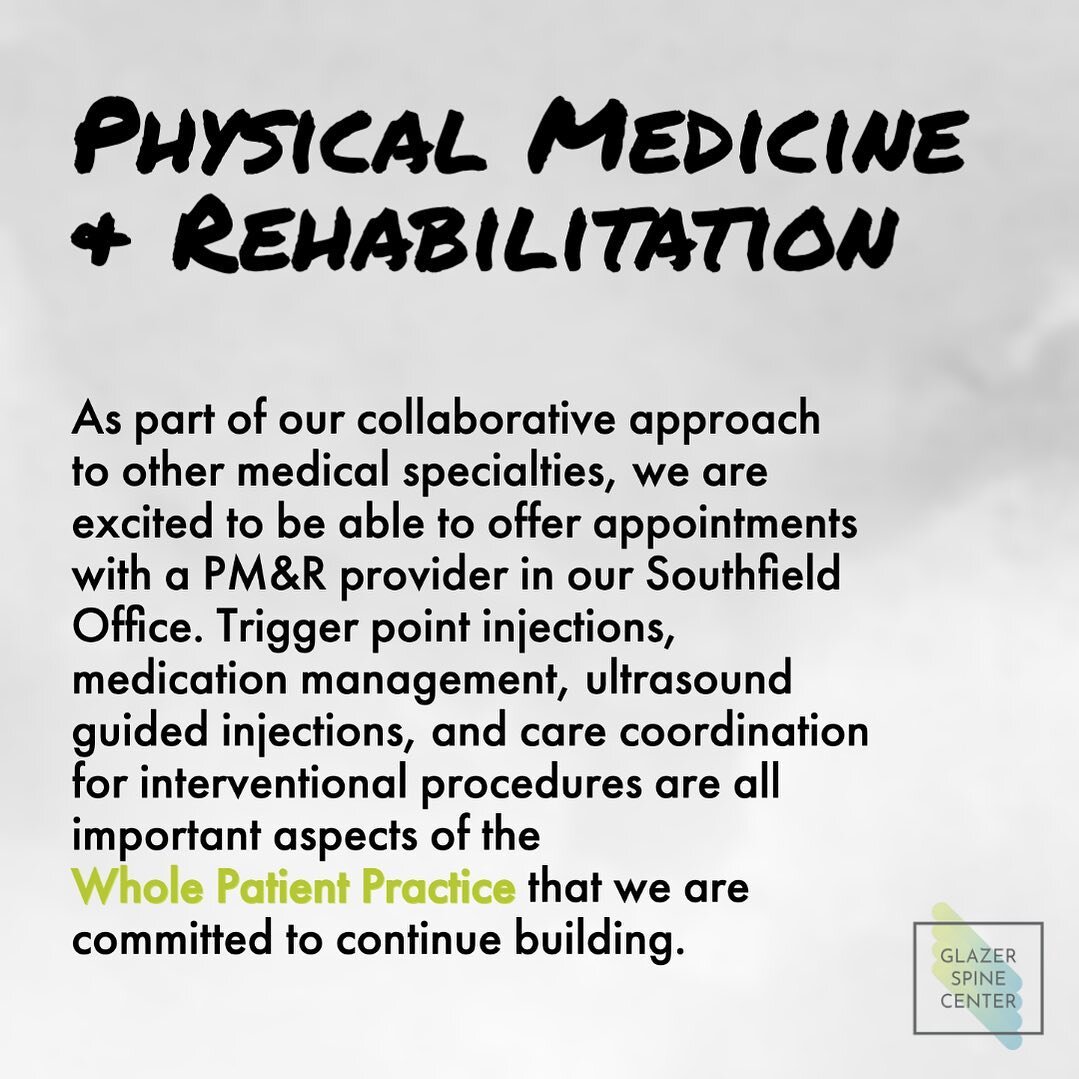 PHYSICAL MEDICINE & REHABILITATION

As part of our collaborative approach to other medical specialties, we are excited to be able to offer appointments with a PM&R provider in our Southfield Office. Trigger point injections, medication management, ultrasound guided injections, and care coordination for interventional procedures are all important aspects of the Whole Patient Practice that we are committed to continue building.

GLAZER SPINE CENTER